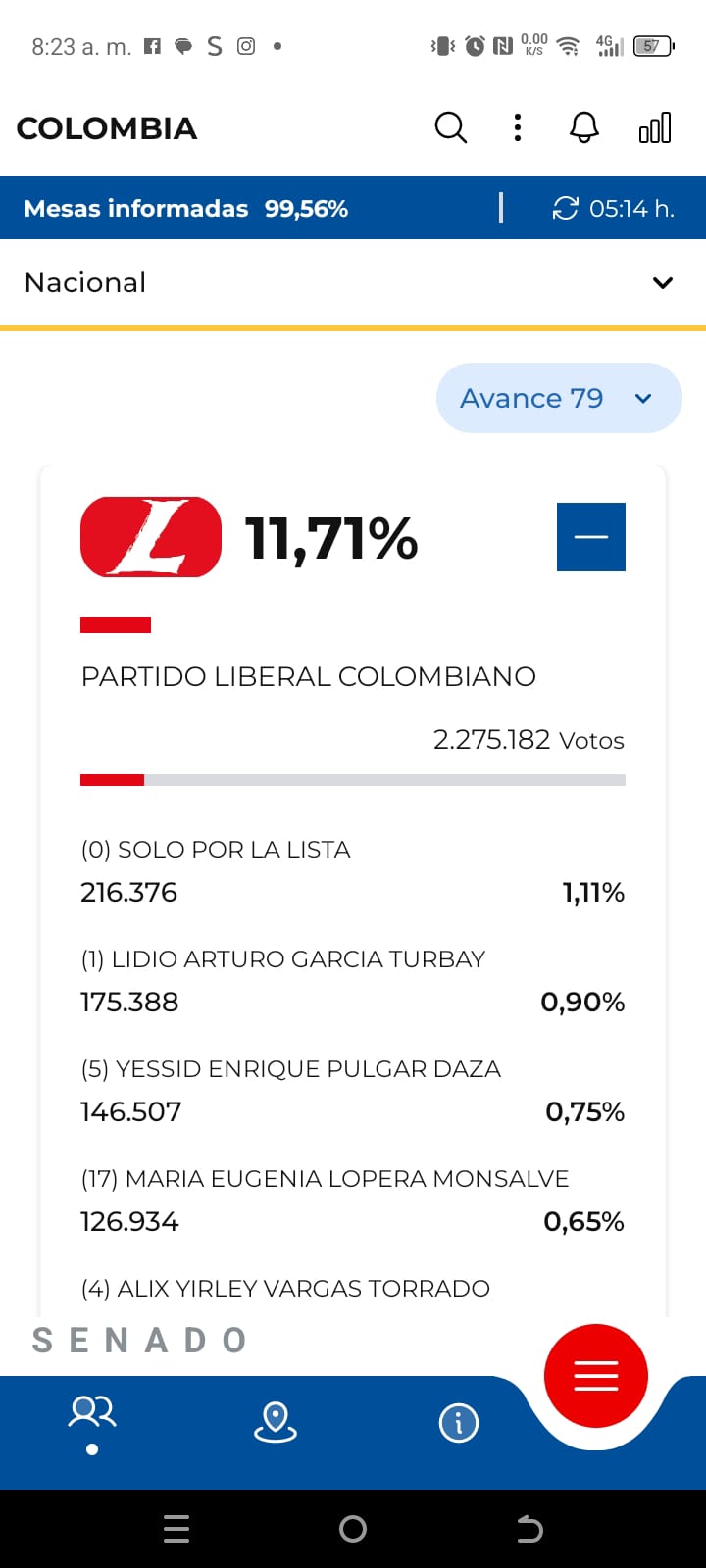 8:23 a. m.
0.00 K/S 4G 57

COLOMBIA

Mesas informadas 99,56% | 05:14 h.

Nacional

Avance 79

L 11,71%

PARTIDO LIBERAL COLOMBIANO

2.275.182 Votos

(0) SOLO POR LA LISTA
216.376 1,11%

(1) LIDIO ARTURO GARCIA TURBAY
175.388 0,90%

(5) YESSID ENRIQUE PULGAR DAZA
146.507 0,75%

(17) MARIA EUGENIA LOPERA MONSALVE
126.934 0,65%

(4) ALIX YIRLEY VARGAS TORRADO

SENADO